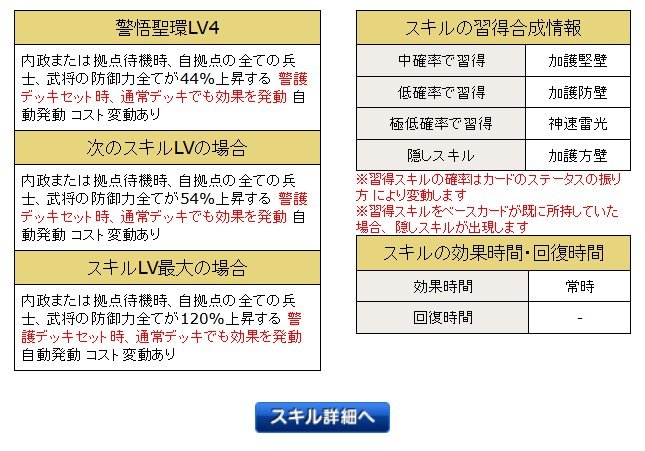 警悟聖環LV4

内政または拠点待機時、自拠点の全ての兵士、武将の防御力全てが44%上昇する 警護デッキセット時、通常デッキでも効果を発動 自動発動 コスト変動あり

次のスキルLVの場合

内政または拠点待機時、自拠点の全ての兵士、武将の防御力全てが54%上昇する 警護デッキセット時、通常デッキでも効果を発動 自動発動 コスト変動あり

スキルLV最大の場合

内政または拠点待機時、自拠点の全ての兵士、武将の防御力全てが120%上昇する 警護デッキセット時、通常デッキでも効果を発動 自動発動 コスト変動あり

スキルの習得合成情報

| 中確率で習得 | 加護堅壁 |
|---|---|
| 低確率で習得 | 加護防壁 |
| 極低確率で習得 | 神速雷光 |
| 隠しスキル | 加護方壁 |

※習得スキルの確率はカードのステータスの振り方 により変動します
※習得スキルをベースカードが既に所持していた場合、隠しスキルが出現します

スキルの効果時間・回復時間

| 効果時間 | 常時 |
|---|---|
| 回復時間 | - |

スキル詳細へ